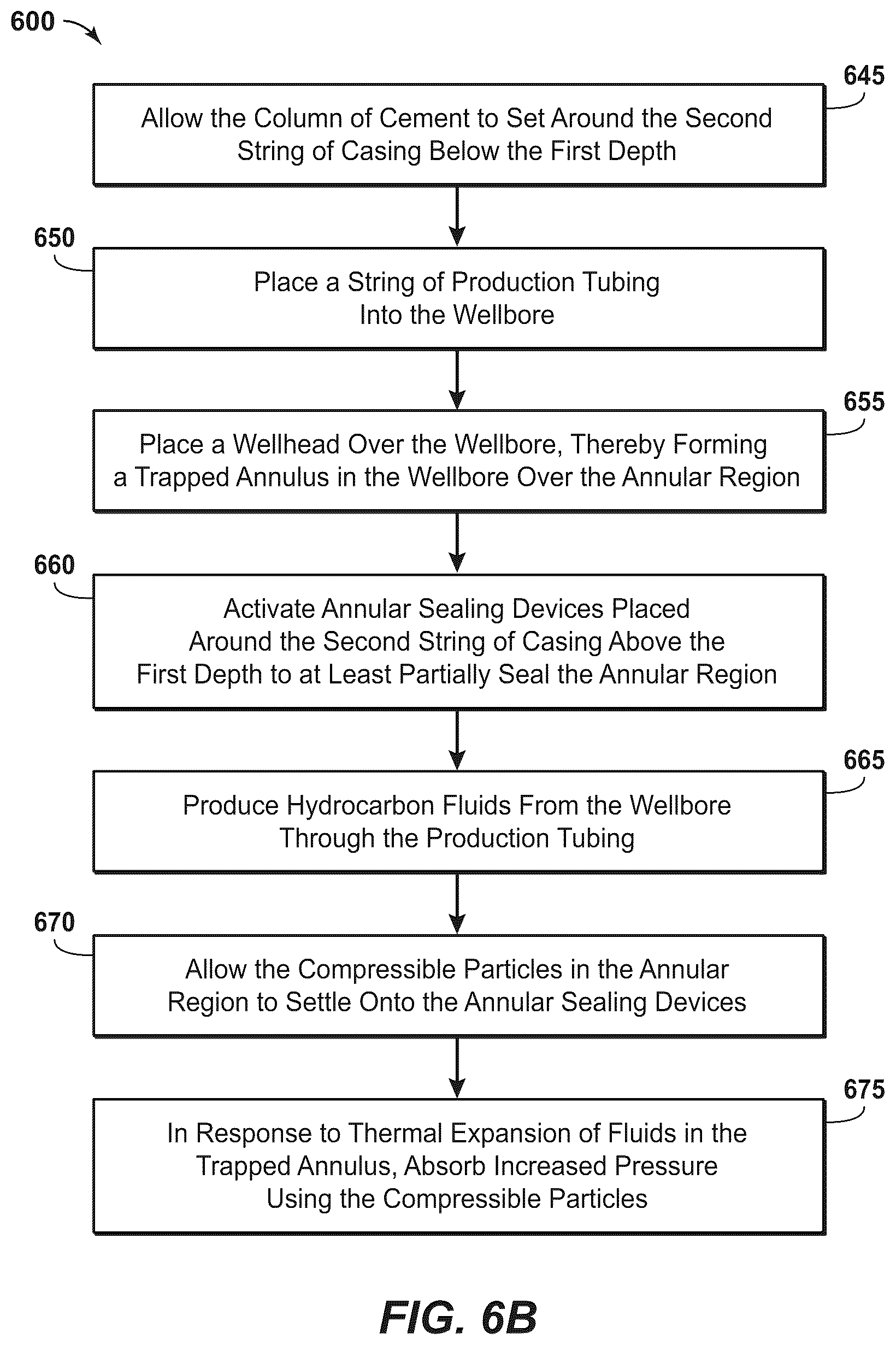 600

645

Allow the Column of Cement to Set Around the Second String of Casing Below the First Depth

650

Place a String of Production Tubing Into the Wellbore

655

Place a Wellhead Over the Wellbore, Thereby Forming a Trapped Annulus in the Wellbore Over the Annular Region

660

Activate Annular Sealing Devices Placed Around the Second String of Casing Above the First Depth to at Least Partially Seal the Annular Region

665

Produce Hydrocarbon Fluids From the Wellbore Through the Production Tubing

670

Allow the Compressible Particles in the Annular Region to Settle Onto the Annular Sealing Devices

675

In Response to Thermal Expansion of Fluids in the Trapped Annulus, Absorb Increased Pressure Using the Compressible Particles

FIG. 6B